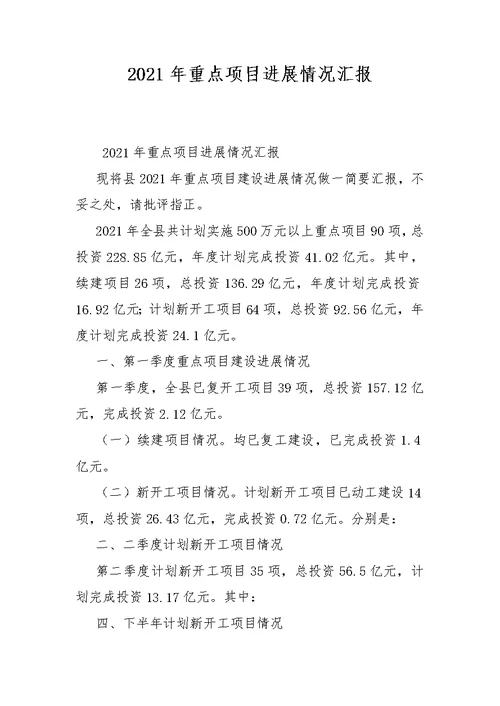 2021 年重点项目进展情况汇报

2021 年重点项目进展情况汇报

现将县 2021 年重点项目建设进展情况做一简要汇报，不妥之处，请批评指正。

2021 年全县共计划实施 500 万元以上重点项目 90 项，总投资 228.85 亿元，年度计划完成投资 41.02 亿元。其中，续建项目 26 项，总投资 136.29 亿元，年度计划完成投资 16.92 亿元；计划新开工项目 64 项，总投资 92.56 亿元，年度计划完成投资 24.1 亿元。

一、第一季度重点项目建设进展情况

第一季度，全县已复开工项目 39 项，总投资 157.12 亿元，完成投资 2.12 亿元。

（一）续建项目情况。均已复工建设，已完成投资 1.4 亿元。

（二）新开工项目情况。计划新开工项目已动工建设 14 项，总投资 26.43 亿元，完成投资 0.72 亿元。分别是：

二、二季度计划新开工项目情况

第二季度计划新开工项目 35 项，总投资 56.5 亿元，计划完成投资 13.17 亿元。其中：

四、下半年计划新开工项目情况